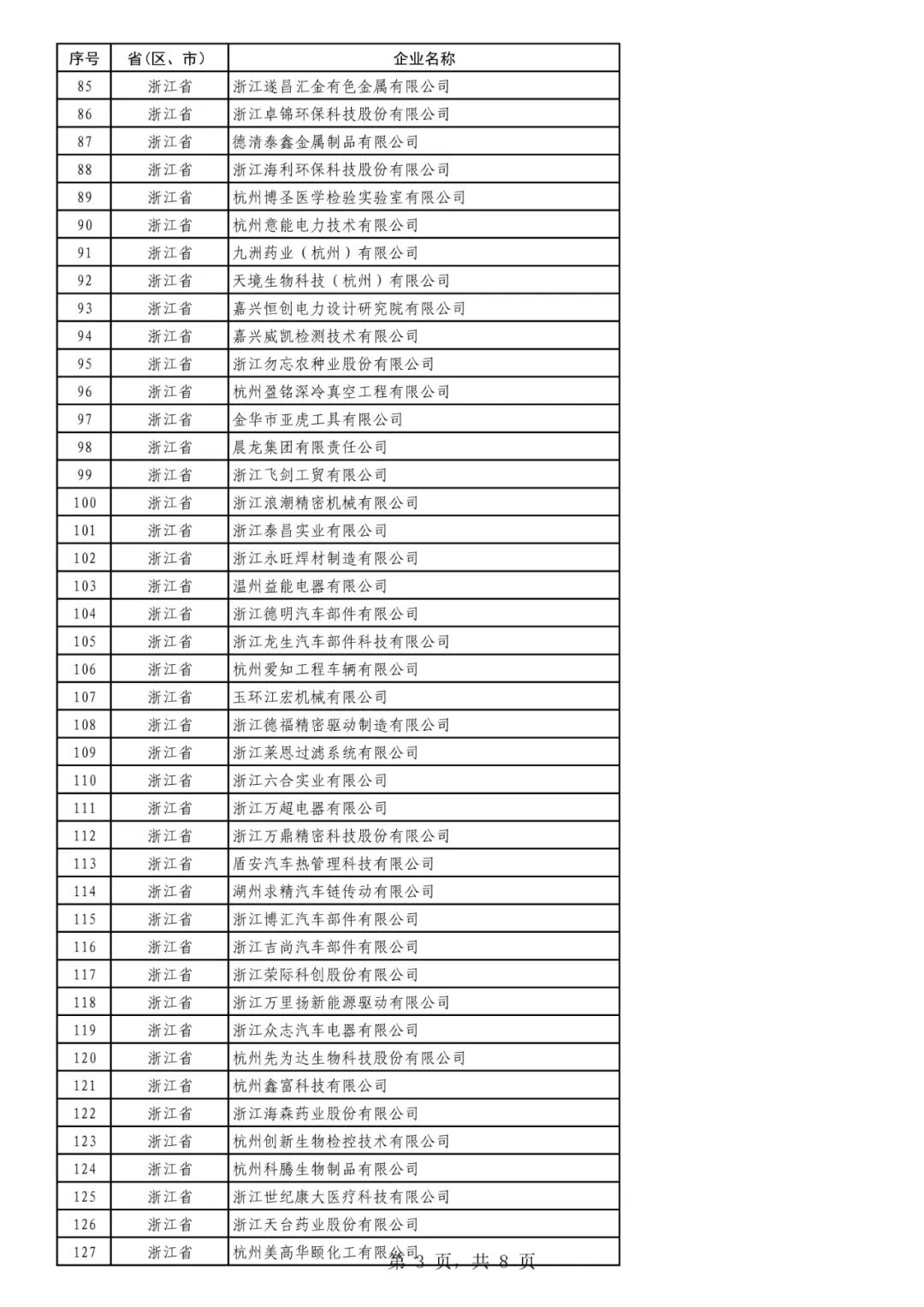 | 序号 | 省(区、市) | 企业名称 |
|---|---|---|
| 85 | 浙江省 | 浙江遂昌汇金有色金属有限公司 |
| 86 | 浙江省 | 浙江卓锦环保科技股份有限公司 |
| 87 | 浙江省 | 德清泰鑫金属制品有限公司 |
| 88 | 浙江省 | 浙江海利环保科技股份有限公司 |
| 89 | 浙江省 | 杭州博圣医学检验实验室有限公司 |
| 90 | 浙江省 | 杭州意能电力技术有限公司 |
| 91 | 浙江省 | 九洲药业（杭州）有限公司 |
| 92 | 浙江省 | 天境生物科技（杭州）有限公司 |
| 93 | 浙江省 | 嘉兴恒创电力设计研究院有限公司 |
| 94 | 浙江省 | 嘉兴威凯检测技术有限公司 |
| 95 | 浙江省 | 浙江勿忘农种业股份有限公司 |
| 96 | 浙江省 | 杭州盈铭深冷真空工程有限公司 |
| 97 | 浙江省 | 金华市亚虎工具有限公司 |
| 98 | 浙江省 | 晨龙集团有限责任公司 |
| 99 | 浙江省 | 浙江飞剑工贸有限公司 |
| 100 | 浙江省 | 浙江浪潮精密机械有限公司 |
| 101 | 浙江省 | 浙江泰昌实业有限公司 |
| 102 | 浙江省 | 浙江永旺焊材制造有限公司 |
| 103 | 浙江省 | 温州益能电器有限公司 |
| 104 | 浙江省 | 浙江德明汽车部件有限公司 |
| 105 | 浙江省 | 浙江龙生汽车部件科技有限公司 |
| 106 | 浙江省 | 杭州爱知工程车辆有限公司 |
| 107 | 浙江省 | 玉环江宏机械有限公司 |
| 108 | 浙江省 | 浙江德福精密驱动制造有限公司 |
| 109 | 浙江省 | 浙江莱恩过滤系统有限公司 |
| 110 | 浙江省 | 浙江六合实业有限公司 |
| 111 | 浙江省 | 浙江万超电器有限公司 |
| 112 | 浙江省 | 浙江万鼎精密科技股份有限公司 |
| 113 | 浙江省 | 盾安汽车热管理科技有限公司 |
| 114 | 浙江省 | 湖州求精汽车链传动有限公司 |
| 115 | 浙江省 | 浙江博汇汽车部件有限公司 |
| 116 | 浙江省 | 浙江吉尚汽车部件有限公司 |
| 117 | 浙江省 | 浙江荣际科创股份有限公司 |
| 118 | 浙江省 | 浙江万里扬新能源驱动有限公司 |
| 119 | 浙江省 | 浙江众志汽车电器有限公司 |
| 120 | 浙江省 | 杭州先为达生物科技股份有限公司 |
| 121 | 浙江省 | 杭州鑫富科技有限公司 |
| 122 | 浙江省 | 浙江海森药业股份有限公司 |
| 123 | 浙江省 | 杭州创新生物检控技术有限公司 |
| 124 | 浙江省 | 杭州科腾生物制品有限公司 |
| 125 | 浙江省 | 浙江世纪康大医疗科技有限公司 |
| 126 | 浙江省 | 浙江天台药业股份有限公司 |
| 127 | 浙江省 | 杭州美高华颐化工有限公司 |

第 3 页，共 8 页